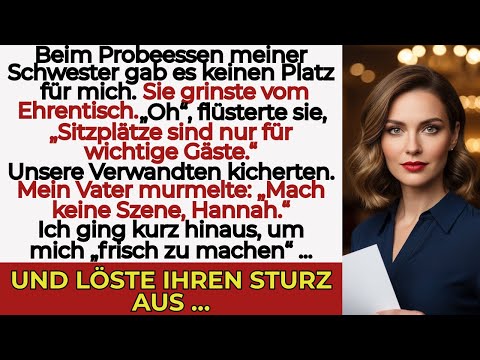 Beim Probeessen meiner Schwester gab es keinen Platz für mich. Sie grinste vom Ehrentisch.„Oh“, flüsterte sie, „Sitzplätze sind nur für wichtige Gäste.“
Unsere Verwandten kicherten. Mein Vater murmelte: „Mach keine Szene, Hannah.“
Ich ging kurz hinaus, um mich „frisch zu machen“ ...

UND LÖSTE IHREN STURZ AUS ...